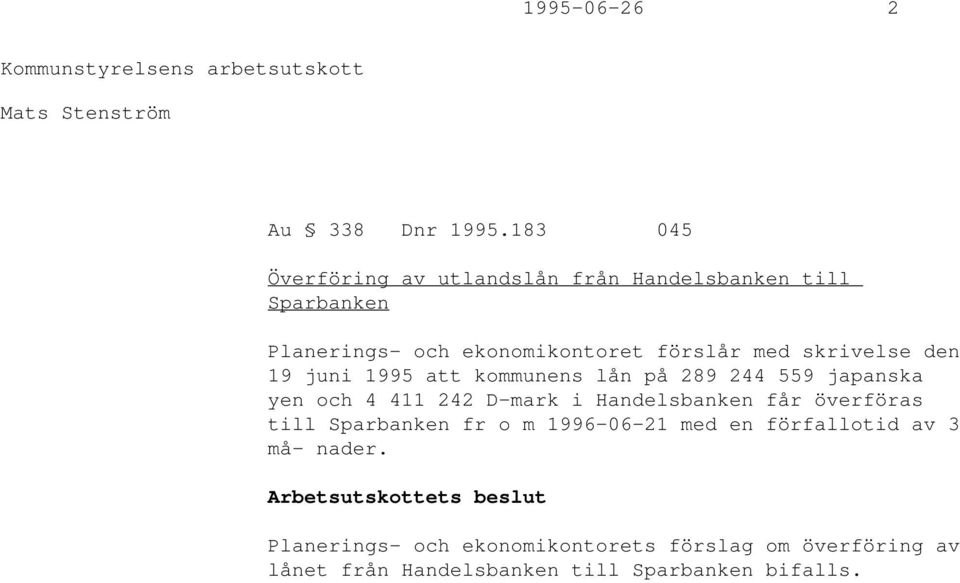 1995-06-26 2

Kommunstyrelsens arbetsutskott

Mats Stenström

Au § 338 Dnr 1995.183 045

Överföring av utlandslån från Handelsbanken till Sparbanken

Planerings- och ekonomikontoret förslår med skrivelse den 19 juni 1995 att kommunens lån på 289 244 559 japanska yen och 4 411 242 D-mark i Handelsbanken får överföras till Sparbanken fr o m 1996-06-21 med en förfallotid av 3 må- nader.

Arbetsutskottets beslut

Planerings- och ekonomikontorets förslag om överföring av lånet från Handelsbanken till Sparbanken bifalls.